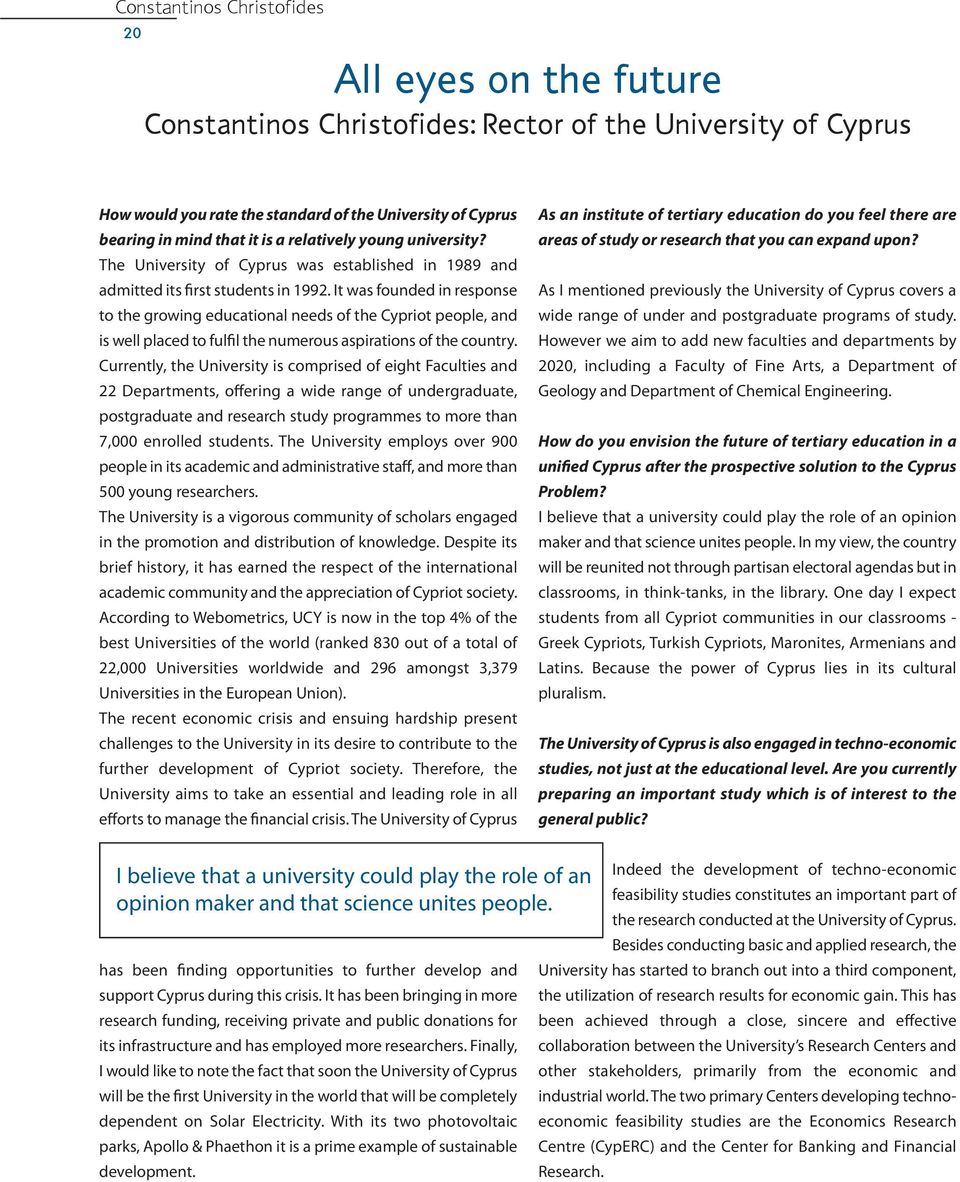 Constantinos Christofides
20

All eyes on the future
Constantinos Christofides: Rector of the University of Cyprus

How would you rate the standard of the University of Cyprus bearing in mind that it is a relatively young university?
The University of Cyprus was established in 1989 and admitted its first students in 1992. It was founded in response to the growing educational needs of the Cypriot people, and is well placed to fulfil the numerous aspirations of the country. Currently, the University is comprised of eight Faculties and 22 Departments, offering a wide range of undergraduate, postgraduate and research study programmes to more than 7,000 enrolled students. The University employs over 900 people in its academic and administrative staff, and more than 500 young researchers.
The University is a vigorous community of scholars engaged in the promotion and distribution of knowledge. Despite its brief history, it has earned the respect of the international academic community and the appreciation of Cypriot society. According to Webometrics, UCY is now in the top 4% of the best Universities of the world (ranked 830 out of a total of 22,000 Universities worldwide and 296 amongst 3,379 Universities in the European Union).
The recent economic crisis and ensuing hardship present challenges to the University in its desire to contribute to the further development of Cypriot society. Therefore, the University aims to take an essential and leading role in all efforts to manage the financial crisis. The University of Cyprus

I believe that a university could play the role of an opinion maker and that science unites people.

has been finding opportunities to further develop and support Cyprus during this crisis. It has been bringing in more research funding, receiving private and public donations for its infrastructure and has employed more researchers. Finally, I would like to note the fact that soon the University of Cyprus will be the first University in the world that will be completely dependent on Solar Electricity. With its two photovoltaic parks, Apollo & Phaethon it is a prime example of sustainable development.

As an institute of tertiary education do you feel there are areas of study or research that you can expand upon?
As I mentioned previously the University of Cyprus covers a wide range of under and postgraduate programs of study. However we aim to add new faculties and departments by 2020, including a Faculty of Fine Arts, a Department of Geology and Department of Chemical Engineering.

How do you envision the future of tertiary education in a unified Cyprus after the prospective solution to the Cyprus Problem?
I believe that a university could play the role of an opinion maker and that science unites people. In my view, the country will be reunited not through partisan electoral agendas but in classrooms, in think-tanks, in the library. One day I expect students from all Cypriot communities in our classrooms - Greek Cypriots, Turkish Cypriots, Maronites, Armenians and Latins. Because the power of Cyprus lies in its cultural pluralism.

The University of Cyprus is also engaged in techno-economic studies, not just at the educational level. Are you currently preparing an important study which is of interest to the general public?
Indeed the development of techno-economic feasibility studies constitutes an important part of the research conducted at the University of Cyprus. Besides conducting basic and applied research, the University has started to branch out into a third component, the utilization of research results for economic gain. This has been achieved through a close, sincere and effective collaboration between the University's Research Centers and other stakeholders, primarily from the economic and industrial world. The two primary Centers developing techno-economic feasibility studies are the Economics Research Centre (CypERC) and the Center for Banking and Financial Research.